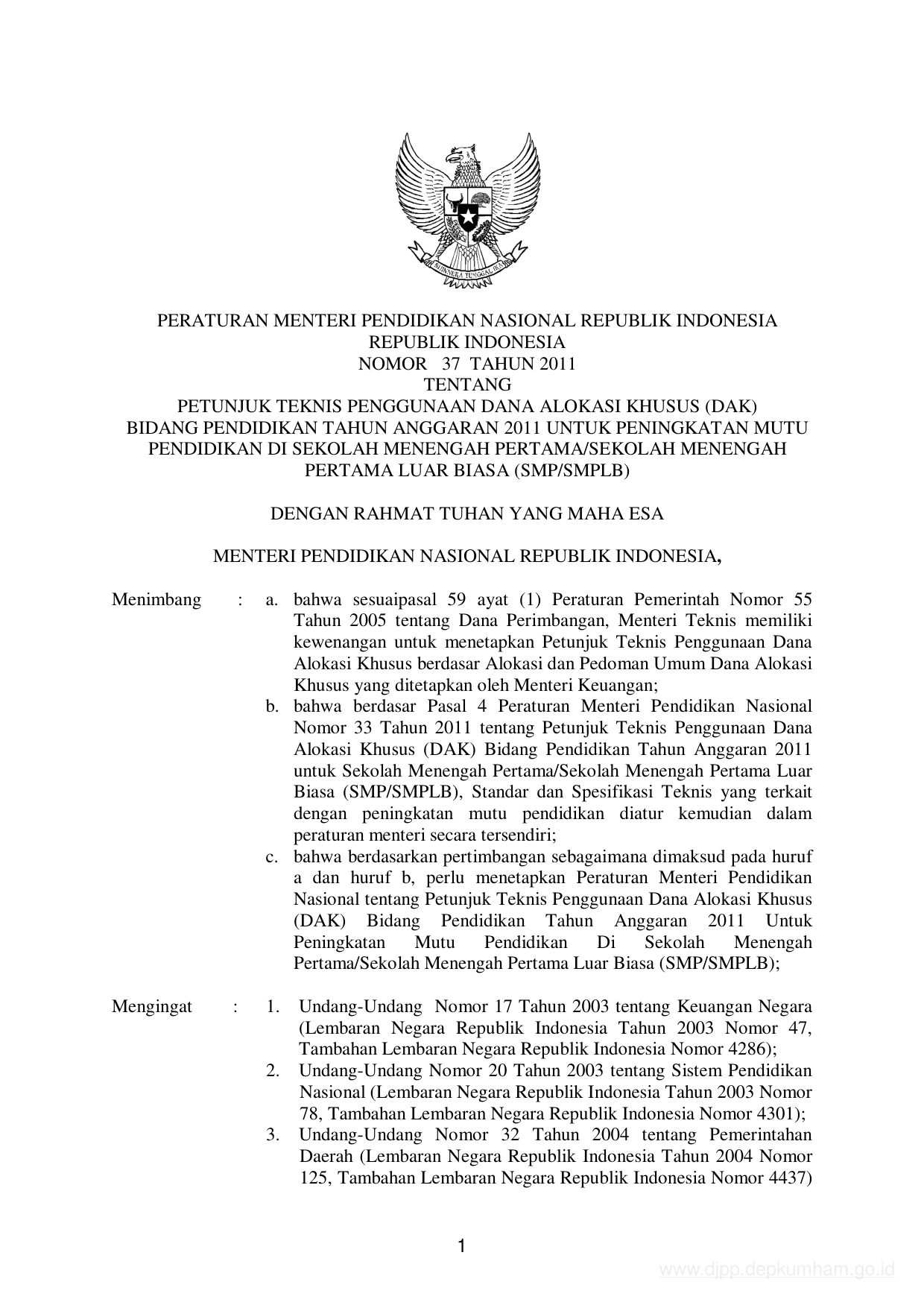 BHINNEKA TUNGGAL IKA

PERATURAN MENTERI PENDIDIKAN NASIONAL REPUBLIK INDONESIA
REPUBLIK INDONESIA
NOMOR 37 TAHUN 2011
TENTANG
PETUNJUK TEKNIS PENGGUNAAN DANA ALOKASI KHUSUS (DAK) BIDANG PENDIDIKAN TAHUN ANGGARAN 2011 UNTUK PENINGKATAN MUTU PENDIDIKAN DI SEKOLAH MENENGAH PERTAMA/SEKOLAH MENENGAH PERTAMA LUAR BIASA (SMP/SMPLB)

DENGAN RAHMAT TUHAN YANG MAHA ESA

MENTERI PENDIDIKAN NASIONAL REPUBLIK INDONESIA,

Menimbang : a. bahwa sesuaipasal 59 ayat (1) Peraturan Pemerintah Nomor 55 Tahun 2005 tentang Dana Perimbangan, Menteri Teknis memiliki kewenangan untuk menetapkan Petunjuk Teknis Penggunaan Dana Alokasi Khusus berdasar Alokasi dan Pedoman Umum Dana Alokasi Khusus yang ditetapkan oleh Menteri Keuangan;
b. bahwa berdasar Pasal 4 Peraturan Menteri Pendidikan Nasional Nomor 33 Tahun 2011 tentang Petunjuk Teknis Penggunaan Dana Alokasi Khusus (DAK) Bidang Pendidikan Tahun Anggaran 2011 untuk Sekolah Menengah Pertama/Sekolah Menengah Pertama Luar Biasa (SMP/SMPLB), Standar dan Spesifikasi Teknis yang terkait dengan peningkatan mutu pendidikan diatur kemudian dalam peraturan menteri secara tersendiri;
c. bahwa berdasarkan pertimbangan sebagaimana dimaksud pada huruf a dan huruf b, perlu menetapkan Peraturan Menteri Pendidikan Nasional tentang Petunjuk Teknis Penggunaan Dana Alokasi Khusus (DAK) Bidang Pendidikan Tahun Anggaran 2011 Untuk Peningkatan Mutu Pendidikan Di Sekolah Menengah Pertama/Sekolah Menengah Pertama Luar Biasa (SMP/SMPLB);

Mengingat : 1. Undang-Undang Nomor 17 Tahun 2003 tentang Keuangan Negara (Lembaran Negara Republik Indonesia Tahun 2003 Nomor 47, Tambahan Lembaran Negara Republik Indonesia Nomor 4286);
2. Undang-Undang Nomor 20 Tahun 2003 tentang Sistem Pendidikan Nasional (Lembaran Negara Republik Indonesia Tahun 2003 Nomor 78, Tambahan Lembaran Negara Republik Indonesia Nomor 4301);
3. Undang-Undang Nomor 32 Tahun 2004 tentang Pemerintahan Daerah (Lembaran Negara Republik Indonesia Tahun 2004 Nomor 125, Tambahan Lembaran Negara Republik Indonesia Nomor 4437)

1

www.djpp.depkumham.go.id